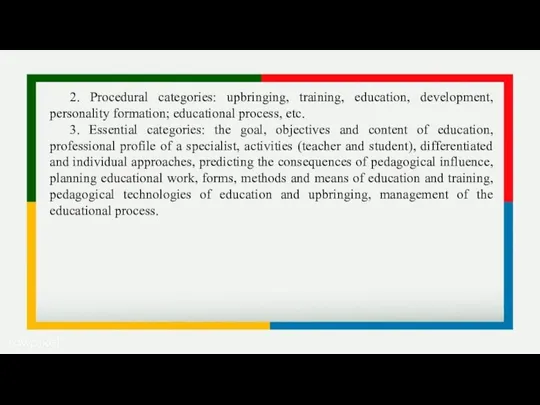 2. Procedural categories: upbringing, training, education, development, personality formation; educational process, etc.

3. Essential categories: the goal, objectives and content of education, professional profile of a specialist, activities (teacher and student), differentiated and individual approaches, predicting the consequences of pedagogical influence, planning educational work, forms, methods and means of education and training, pedagogical technologies of education and upbringing, management of the educational process.

rawpixel